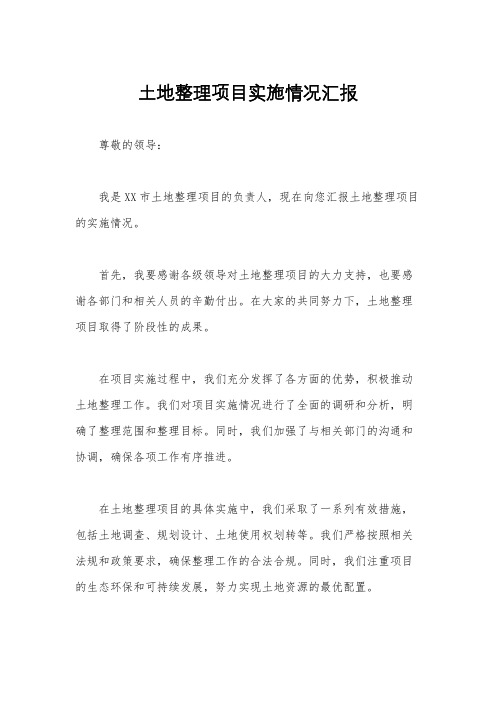 土地整理项目实施情况汇报

尊敬的领导：

我是XX市土地整理项目的负责人，现在向您汇报土地整理项目的实施情况。

首先，我要感谢各级领导对土地整理项目的大力支持，也要感谢各部门和相关人员的辛勤付出。在大家的共同努力下，土地整理项目取得了阶段性的成果。

在项目实施过程中，我们充分发挥了各方面的优势，积极推动土地整理工作。我们对项目实施情况进行了全面的调研和分析，明确了整理范围和整理目标。同时，我们加强了与相关部门的沟通和协调，确保各项工作有序推进。

在土地整理项目的具体实施中，我们采取了一系列有效措施，包括土地调查、规划设计、土地使用权划转等。我们严格按照相关法规和政策要求，确保整理工作的合法合规。同时，我们注重项目的生态环保和可持续发展，努力实现土地资源的最优配置。